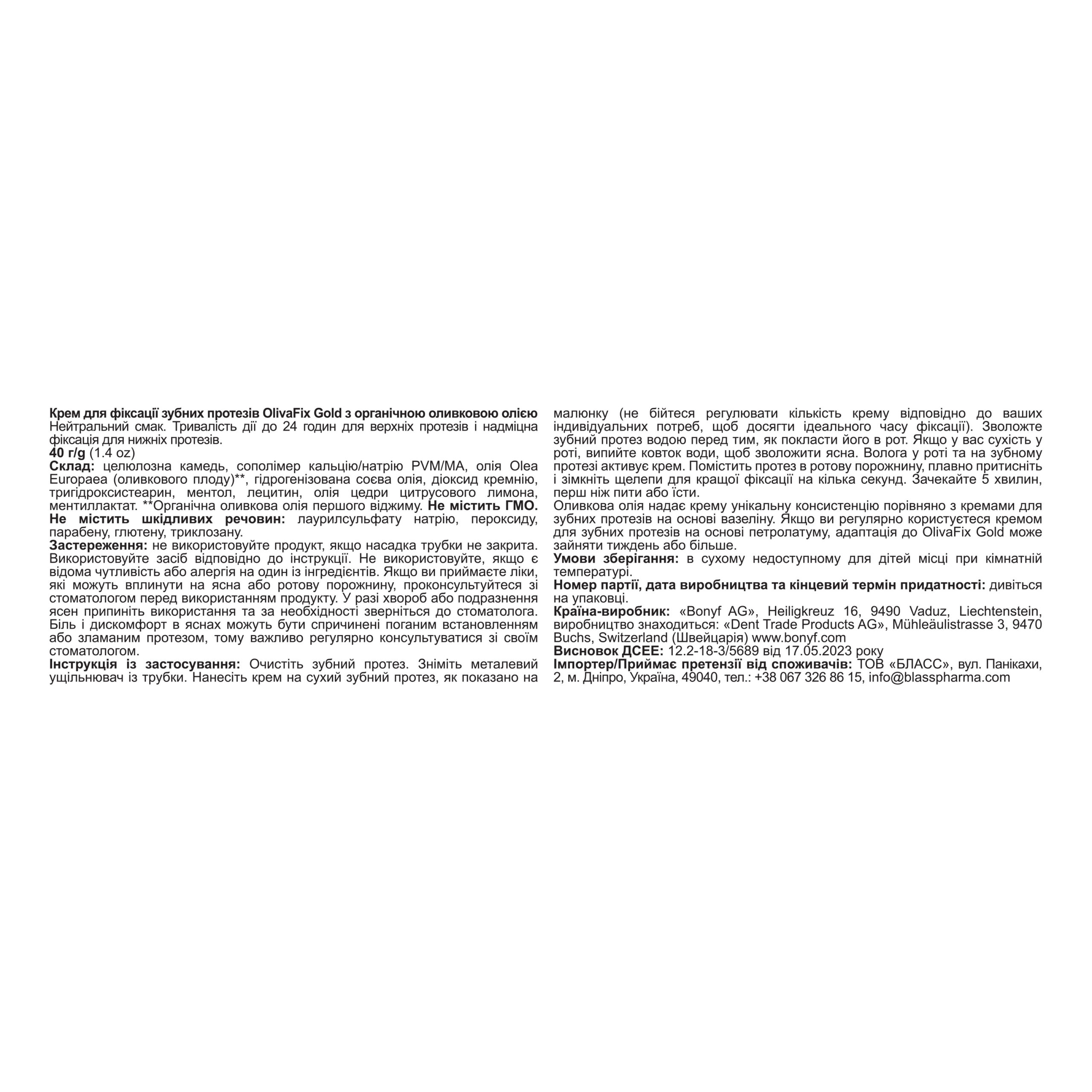 Крем для фіксації зубних протезів OlivaFix Gold з органічною оливковою олією
Нейтральний смак. Тривалість дії до 24 годин для верхніх протезів і надміцна фіксація для нижніх протезів.
40 г/g (1.4 oz)
Склад: целюлозна камедь, сополімер кальцію/натрію PVM/MA, олія Olea Europaea (оливкового плоду)**, гідрогенізована соєва олія, діоксид кремнію, тригідроксистеарин, ментол, лецитин, олія цедри цитрусового лимона, ментиллактат. **Органічна оливкова олія першого віджиму. Не містить ГМО. Не містить шкідливих речовин: лаурилсульфату натрію, пероксиду, парабену, глютену, триклозану.
Застереження: не використовуйте продукт, якщо насадка трубки не закрита. Використовуйте засіб відповідно до інструкції. Не використовуйте, якщо є відома чутливість або алергія на один із інгредієнтів. Якщо ви приймаєте ліки, які можуть вплинути на ясна або ротову порожнину, проконсультуйтеся зі стоматологом перед використанням продукту. У разі хвороб або подразнення ясен припиніть використання та за необхідності зверніться до стоматолога. Біль і дискомфорт в яснах можуть бути спричинені поганим встановленням або зламаним протезом, тому важливо регулярно консультуватися зі своїм стоматологом.
Інструкція із застосування: Очистіть зубний протез. Зніміть металевий ущільнювач із трубки. Нанесіть крем на сухий зубний протез, як показано на малюнку (не бійтеся регулювати кількість крему відповідно до ваших індивідуальних потреб, щоб досягти ідеального часу фіксації). Зволожте зубний протез водою перед тим, як покласти його в рот. Якщо у вас сухість у роті, випийте ковток води, щоб зволожити ясна. Волога у роті та на зубному протезі активує крем. Помістить протез в ротову порожнину, плавно притисніть і зімкніть щелепи для кращої фіксації на кілька секунд. Зачекайте 5 хвилин, перш ніж пити або їсти.
Оливкова олія надає крему унікальну консистенцію порівняно з кремами для зубних протезів на основі вазеліну. Якщо ви регулярно користуєтеся кремом для зубних протезів на основі петролатуму, адаптація до OlivaFix Gold може зайняти тиждень або більше.
Умови зберігання: в сухому недоступному для дітей місці при кімнатній температурі.
Номер партії, дата виробництва та кінцевий термін придатності: дивіться на упаковці.
Країна-виробник: «Bonyf AG», Heiligkreuz 16, 9490 Vaduz, Liechtenstein, виробництво знаходиться: «Dent Trade Products AG», Mühleäulistrasse 3, 9470 Buchs, Switzerland (Швейцарія) www.bonyf.com
Висновок ДСЕЕ: 12.2-18-3/5689 від 17.05.2023 року
Імпортер/Приймає претензії від споживачів: ТОВ «БЛАСС», вул. Панікахи, 2, м. Дніпро, Україна, 49040, тел.: +38 067 326 86 15, info@blasspharma.com